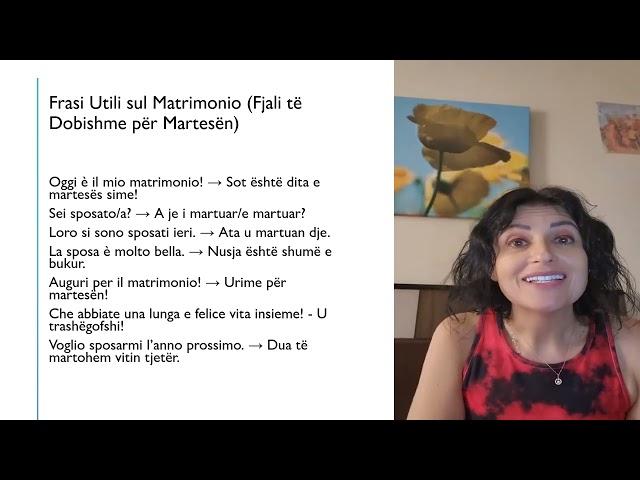 Frasi Utili sul Matrimonio (Fjali të Dobishme për Martesën)

Oggi è il mio matrimonio! → Sot është dita e martesës sime!

Sei sposato/a? → A je i martuar/e martuar?

Loro si sono sposati ieri. → Ata u martuan dje.

La sposa è molto bella. → Nusja është shumë e bukur.

Auguri per il matrimonio! → Urime për martesën!

Che abbiate una lunga e felice vita insieme! - U trashëgofshi!

Voglio sposarmi l'anno prossimo. → Dua të martohem vitin tjetër.